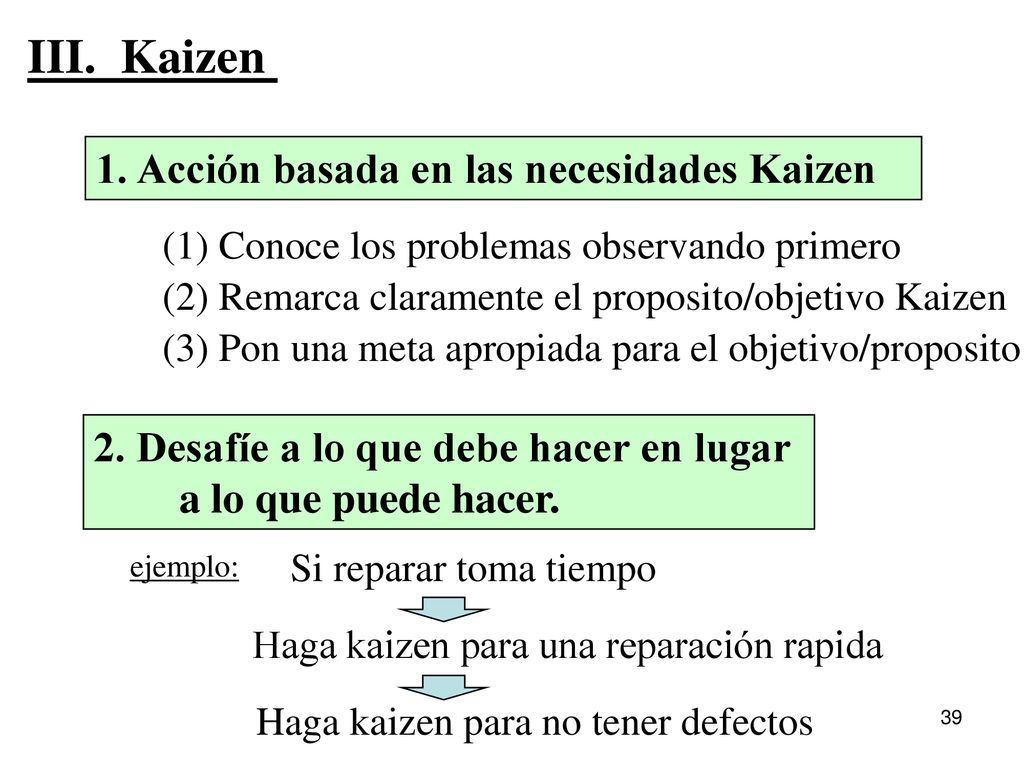 III. Kaizen

1. Acción basada en las necesidades Kaizen

(1) Conoce los problemas observando primero
(2) Remarca claramente el proposito/objetivo Kaizen
(3) Pon una meta apropiada para el objetivo/proposito

2. Desafíe a lo que debe hacer en lugar a lo que puede hacer.

ejemplo: Si reparar toma tiempo

Haga kaizen para una reparación rapida

Haga kaizen para no tener defectos

39